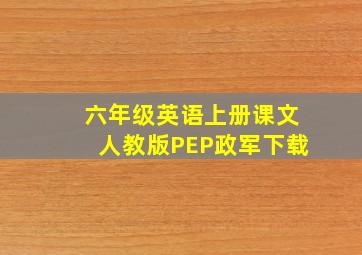 六年级英语上册课文
人教版PEP政军下载